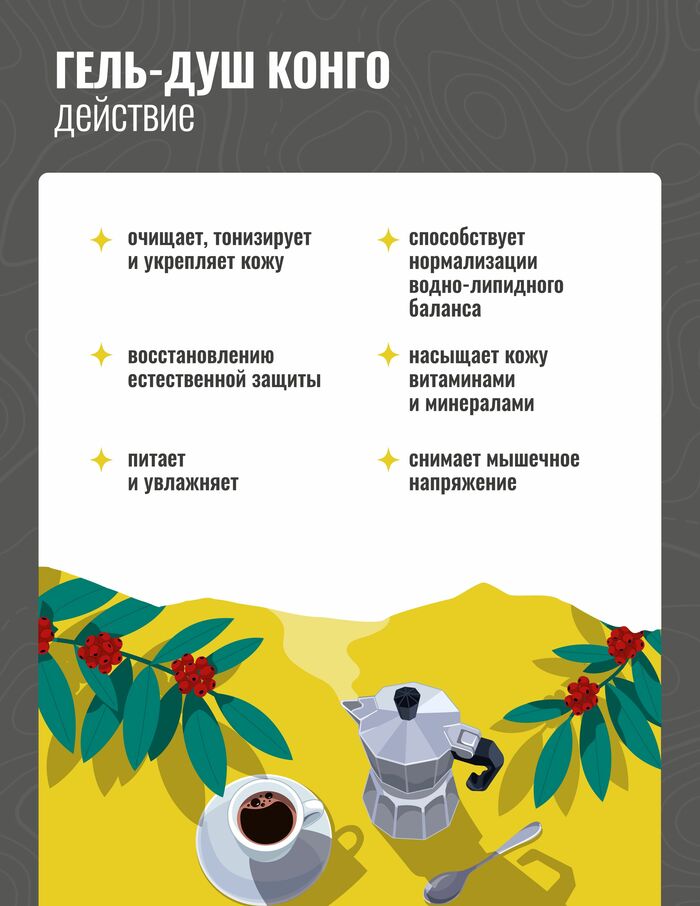 ГЕЛЬ-ДУШ КОНГО
действие

очищает, тонизирует и укрепляет кожу

восстановлению естественной защиты

питает и увлажняет

способствует нормализации водно-липидного баланса

насыщает кожу витаминами и минералами

снимает мышечное напряжение